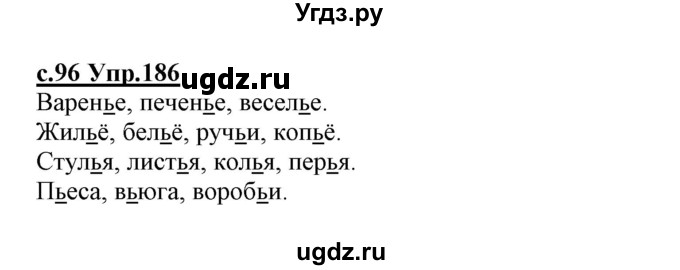 Угдз.ру

с.96 Упр.186 ugdz.ru

Варенье, печенье, веселье.
Жильё, бельё, ручьи, копьё.
Стулья, листья, колья, перья.
Пьеса, вьюга, воробьи.

ugdz.ru